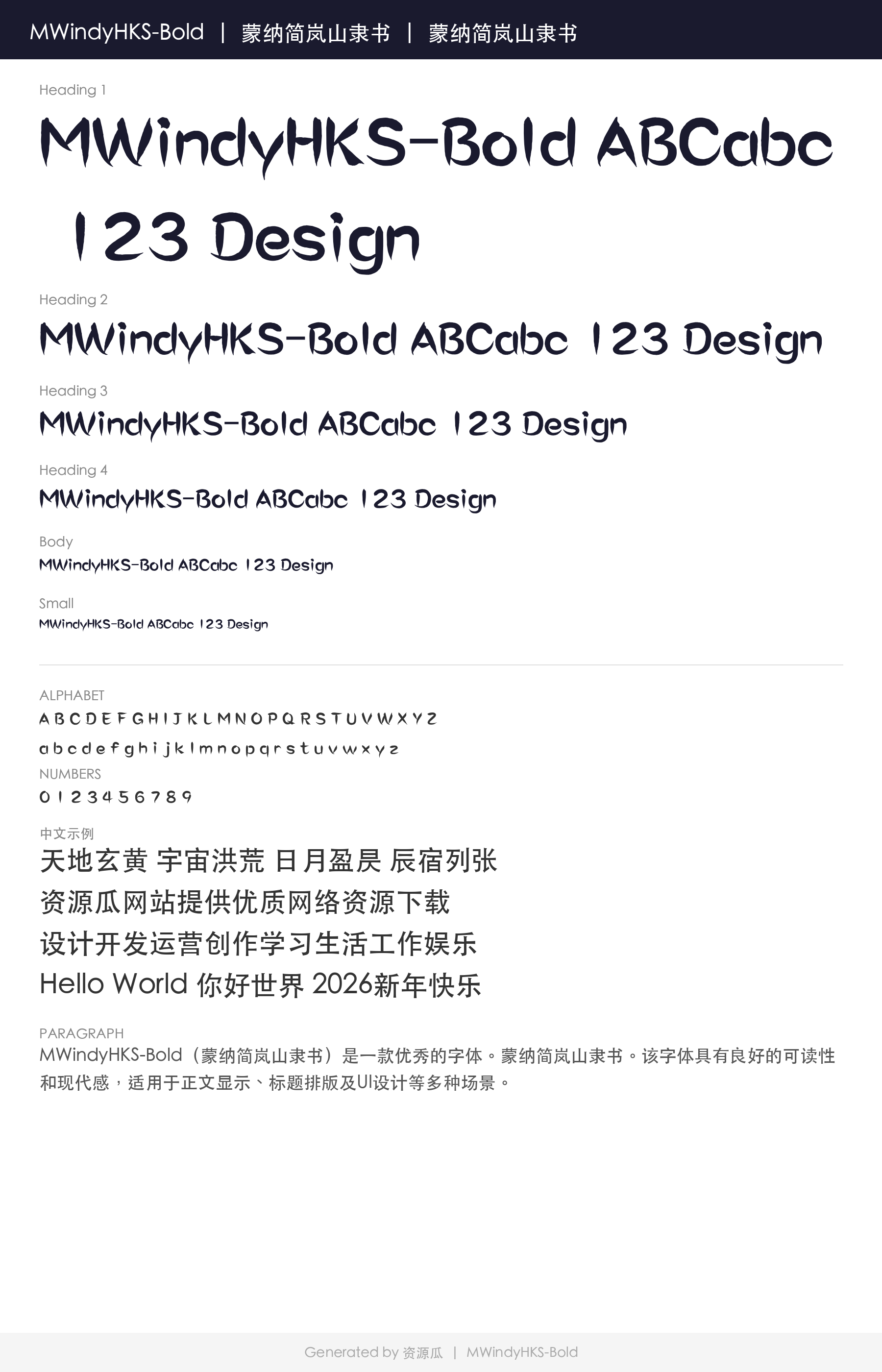 MWindyHKS-Bold | 蒙纳简岚山隶书 | 蒙纳简岚山隶书

Heading 1

MWindyHKS-Bold ABCabc 123 Design

Heading 2

MWindyHKS-Bold ABCabc 123 Design

Heading 3

MWindyHKS-Bold ABCabc 123 Design

Heading 4

MWindyHKS-Bold ABCabc 123 Design

Body

MWindyHKS-Bold ABCabc 123 Design

Small

MWindyHKS-Bold ABCabc 123 Design

ALPHABET

A B C D E F G H I J K L M N O P Q R S T U V W X Y Z

a b c d e f g h i j k l m n o p q r s t u v w x y z

NUMBERS

0 1 2 3 4 5 6 7 8 9

中文示例

天地玄黄 宇宙洪荒 日月盈昃 辰宿列张

资源瓜网站提供优质网络资源下载

设计开发运营创作学习生活工作娱乐

Hello World 你好世界 2026新年快乐

PARAGRAPH

MWindyHKS-Bold（蒙纳简岚山隶书）是一款优秀的字体。蒙纳简岚山隶书。该字体具有良好的可读性和现代感，适用于正文显示、标题排版及UI设计等多种场景。

Generated by 资源瓜 | MWindyHKS-Bold